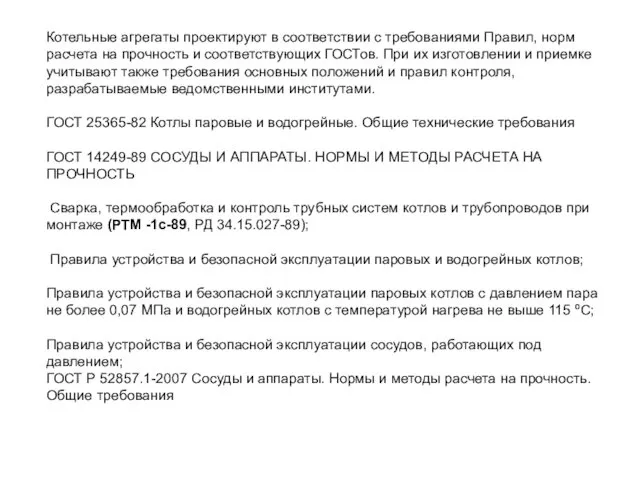 Котельные агрегаты проектируют в соответствии с требованиями Правил, норм расчета на прочность и соответствующих ГОСТов. При их изготовлении и приемке учитывают также требования основных положений и правил контроля, разрабатываемые ведомственными институтами.

ГОСТ 25365-82 Котлы паровые и водогрейные. Общие технические требования

ГОСТ 14249-89 СОСУДЫ И АППАРАТЫ. НОРМЫ И МЕТОДЫ РАСЧЕТА НА ПРОЧНОСТЬ

Сварка, термообработка и контроль трубных систем котлов и трубопроводов при монтаже (РТМ -1с-89, РД 34.15.027-89);

Правила устройства и безопасной эксплуатации паровых и водогрейных котлов;

Правила устройства и безопасной эксплуатации паровых котлов с давлением пара не более 0,07 МПа и водогрейных котлов с температурой нагрева не выше 115 °С;

Правила устройства и безопасной эксплуатации сосудов, работающих под давлением;
ГОСТ Р 52857.1-2007 Сосуды и аппараты. Нормы и методы расчета на прочность. Общие требования